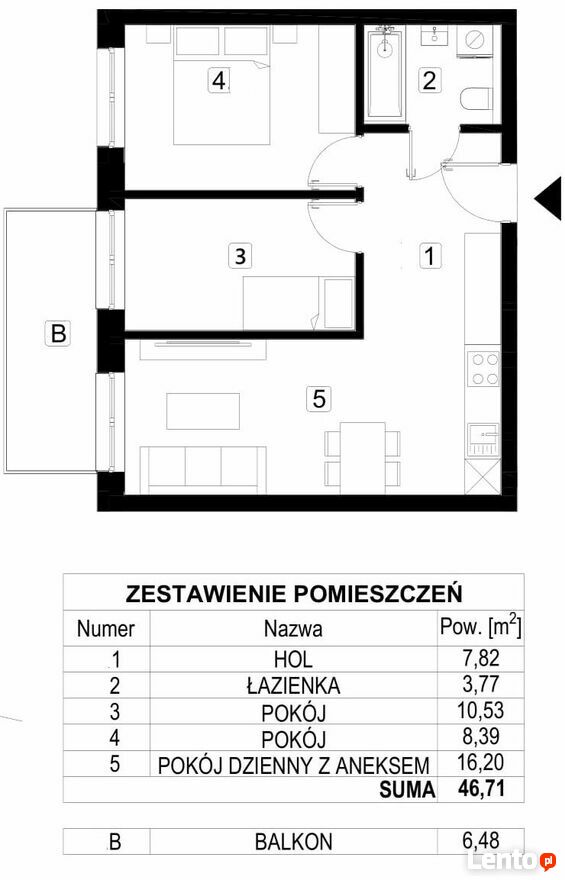 4

2

3

1

B

5

ZESTAWIENIE POMIESZCZEŃ

| Numer | Nazwa | Pow. [$m^2$] |
|---|---|---|
| 1 | HOL | 7,82 |
| 2 | ŁAZIENKA | 3,77 |
| 3 | POKÓJ | 10,53 |
| 4 | POKÓJ | 8,39 |
| 5 | POKÓJ DZIENNY Z ANEKSEM | 16,20 |
| | SUMA | 46,71 |

| B | BALKON | 6,48 |
|---|---|---|

Lento.pl